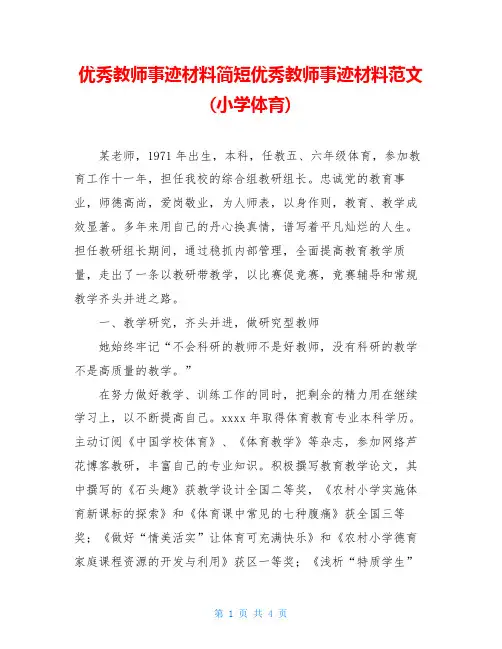 优秀教师事迹材料简短优秀教师事迹材料范文（小学体育）

某老师，1971 年出生，本科，任教五、六年级体育，参加教育工作十一年，担任我校的综合组教研组长。忠诚党的教育事业，师德高尚，爱岗敬业，为人师表，以身作则，教育、教学成效显著。多年来用自己的丹心换真情，谱写着平凡灿烂的人生。担任教研组长期间，通过稳抓内部管理，全面提高教育教学质量，走出了一条以教研带教学，以比赛促竞赛，竞赛辅导和常规教学齐头并进之路。

一、教学研究，齐头并进，做研究型教师

她始终牢记“不会科研的教师不是好教师，没有科研的教学不是高质量的教学。”

在努力做好教学、训练工作的同时，把剩余的精力用在继续学习上，以不断提高自己。xxxx 年取得体育教育专业本科学历。主动订阅《中国学校体育》、《体育教学》等杂志，参加网络芦花博客教研，丰富自己的专业知识。积极撰写教育教学论文，其中撰写的《石头趣》获教学设计全国二等奖，《农村小学实施体育新课标的探索》和《体育课中常见的七种腹痛》获全国三等奖；《做好“情美活实”让体育可充满快乐》和《农村小学德育家庭课程资源的开发与利用》获区一等奖；《浅析“特质学生”

第 1 页 共 4 页